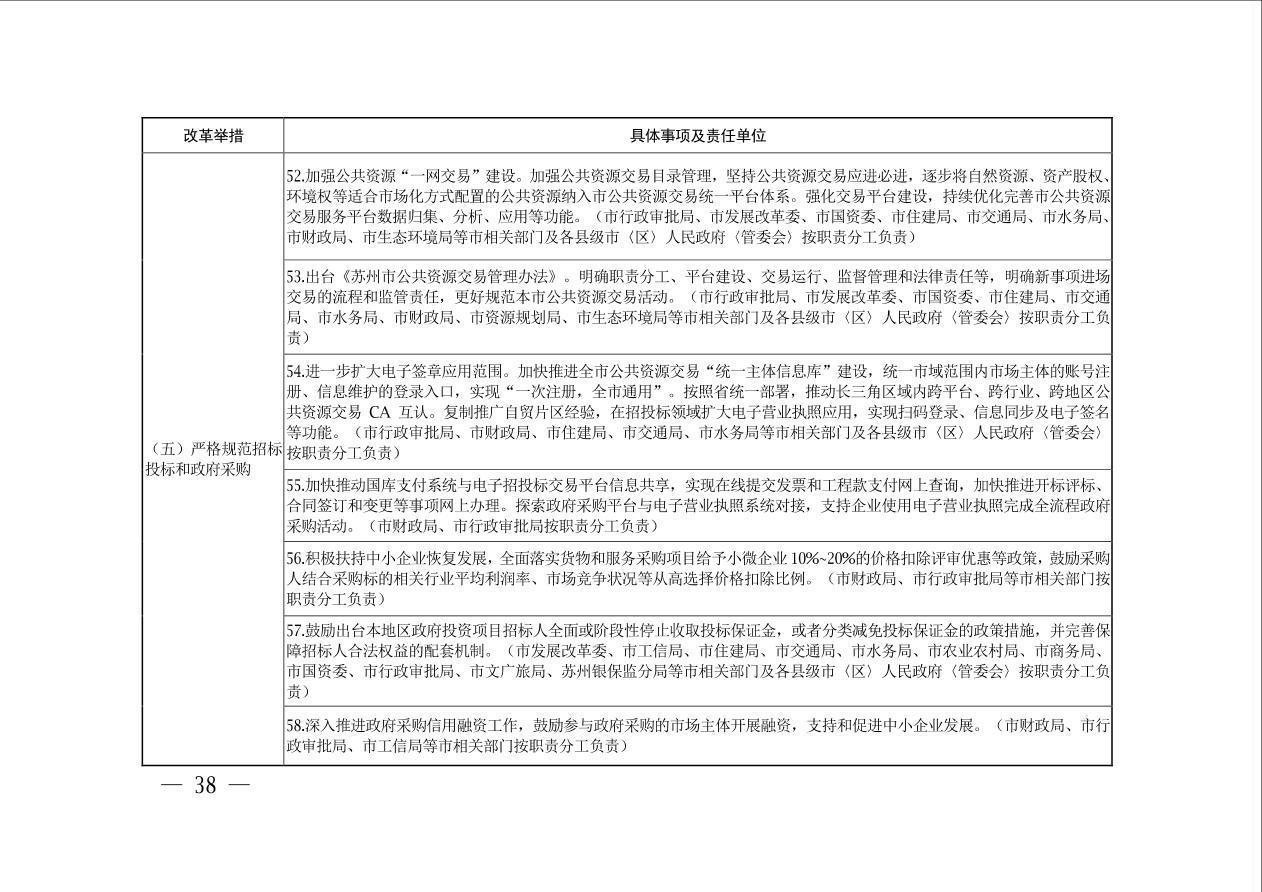 | 改革举措 | 具体事项及责任单位 |
|---|---|
| （五）严格规范招标投标和政府采购 | 52.加强公共资源“一网交易”建设。加强公共资源交易目录管理，坚持公共资源交易应进必进，逐步将自然资源、资产股权、环境权等适合市场化方式配置的公共资源纳入市公共资源交易统一平台体系。强化交易平台建设，持续优化完善市公共资源交易服务平台数据归集、分析、应用等功能。（市行政审批局、市发展改革委、市国资委、市住建局、市交通局、市水务局、市财政局、市生态环境局等市相关部门及各县级市〈区〉人民政府〈管委会〉按职责分工负责） |
|  | 53.出台《苏州市公共资源交易管理办法》。明确职责分工、平台建设、交易运行、监督管理和法律责任等，明确新事项进场交易的流程和监管责任，更好规范本市公共资源交易活动。（市行政审批局、市发展改革委、市国资委、市住建局、市交通局、市水务局、市财政局、市资源规划局、市生态环境局等市相关部门及各县级市〈区〉人民政府〈管委会〉按职责分工负责） |
|  | 54.进一步扩大电子签章应用范围。加快推进全市公共资源交易“统一主体信息库”建设，统一市域范围内市场主体的账号注册、信息维护的登录入口，实现“一次注册，全市通用”。按照省统一部署，推动长三角区域内跨平台、跨行业、跨地区公共资源交易CA互认。复制推广自贸片区经验，在招投标领域扩大电子营业执照应用，实现扫码登录、信息同步及电子签名等功能。（市行政审批局、市财政局、市住建局、市交通局、市水务局等市相关部门及各县级市〈区〉人民政府〈管委会〉按职责分工负责） |
|  | 55.加快推动国库支付系统与电子招投标交易平台信息共享，实现在线提交发票和工程款支付网上查询，加快推进开标评标、合同签订和变更等事项网上办理。探索政府采购平台与电子营业执照系统对接，支持企业使用电子营业执照完成全流程政府采购活动。（市财政局、市行政审批局按职责分工负责） |
|  | 56.积极扶持中小企业恢复发展，全面落实货物和服务采购项目给予小微企业10%~20%的价格扣除评审优惠等政策，鼓励采购人结合采购标的相关行业平均利润率、市场竞争状况等从高选择价格扣除比例。（市财政局、市行政审批局等市相关部门按职责分工负责） |
|  | 57.鼓励出台本地区政府投资项目招标人全面或阶段性停止收取投标保证金，或者分类减免投标保证金的政策措施，并完善保障招标人合法权益的配套机制。（市发展改革委、市工信局、市住建局、市交通局、市水务局、市农业农村局、市商务局、市国资委、市行政审批局、市文广旅局、苏州银保监分局等市相关部门及各县级市〈区〉人民政府〈管委会〉按职责分工负责） |
|  | 58.深入推进政府采购信用融资工作，鼓励参与政府采购的市场主体开展融资，支持和促进中小企业发展。（市财政局、市行政审批局、市工信局等市相关部门按职责分工负责） |

— 38 —